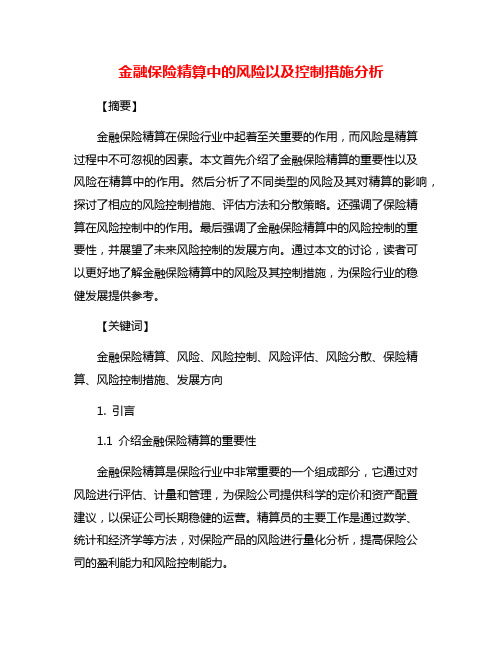 金融保险精算中的风险以及控制措施分析

【摘要】

金融保险精算在保险行业中起着至关重要的作用，而风险是精算过程中不可忽视的因素。本文首先介绍了金融保险精算的重要性以及风险在精算中的作用。然后分析了不同类型的风险及其对精算的影响，探讨了相应的风险控制措施、评估方法和分散策略。还强调了保险精算在风险控制中的作用。最后强调了金融保险精算中的风险控制的重要性，并展望了未来风险控制的发展方向。通过本文的讨论，读者可以更好地了解金融保险精算中的风险及其控制措施，为保险行业的稳健发展提供参考。

【关键词】

金融保险精算、风险、风险控制、风险评估、风险分散、保险精算、风险控制措施、发展方向

1. 引言

1.1 介绍金融保险精算的重要性

金融保险精算是保险行业中非常重要的一个组成部分，它通过对风险进行评估、计量和管理，为保险公司提供科学的定价和资产配置建议，以保证公司长期稳健的运营。精算员的主要工作是通过数学、统计和经济学等方法，对保险产品的风险进行量化分析，提高保险公司的盈利能力和风险控制能力。